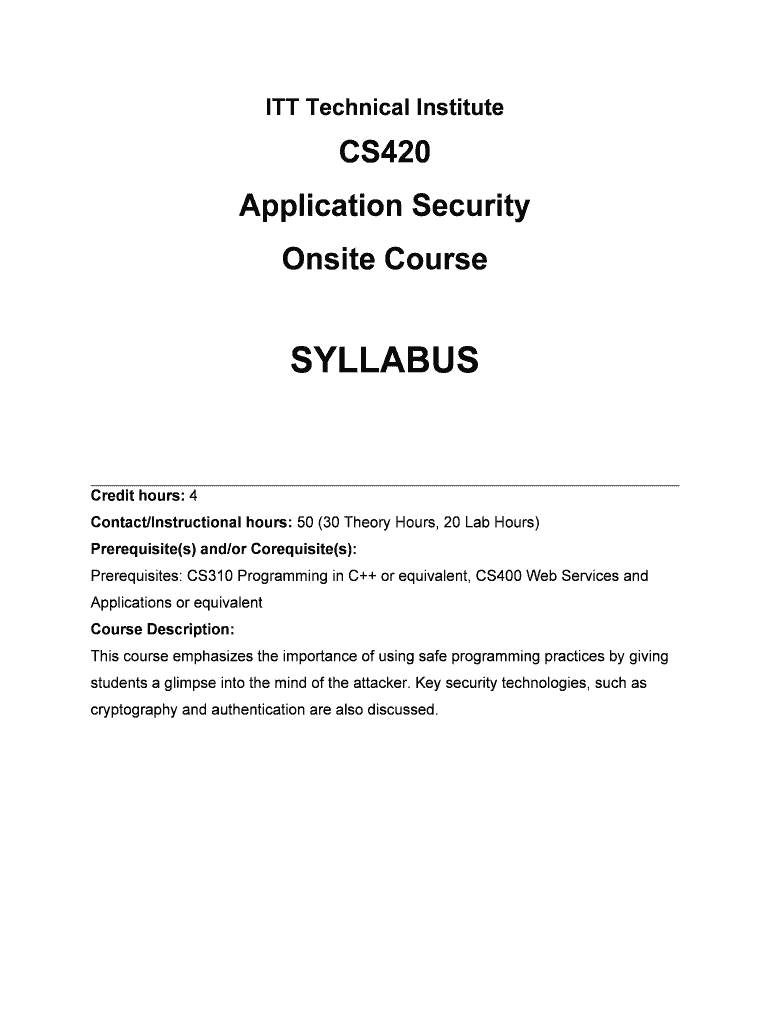 ITT Technical Institute

CS420

Application Security

Onsite Course

SYLLABUS

Credit hours: 4

Contact/Instructional hours: 50 (30 Theory Hours, 20 Lab Hours)

Prerequisite(s) and/or Corequisite(s):

Prerequisites: CS310 Programming in C++ or equivalent, CS400 Web Services and Applications or equivalent

Course Description:

This course emphasizes the importance of using safe programming practices by giving students a glimpse into the mind of the attacker. Key security technologies, such as cryptography and authentication are also discussed.